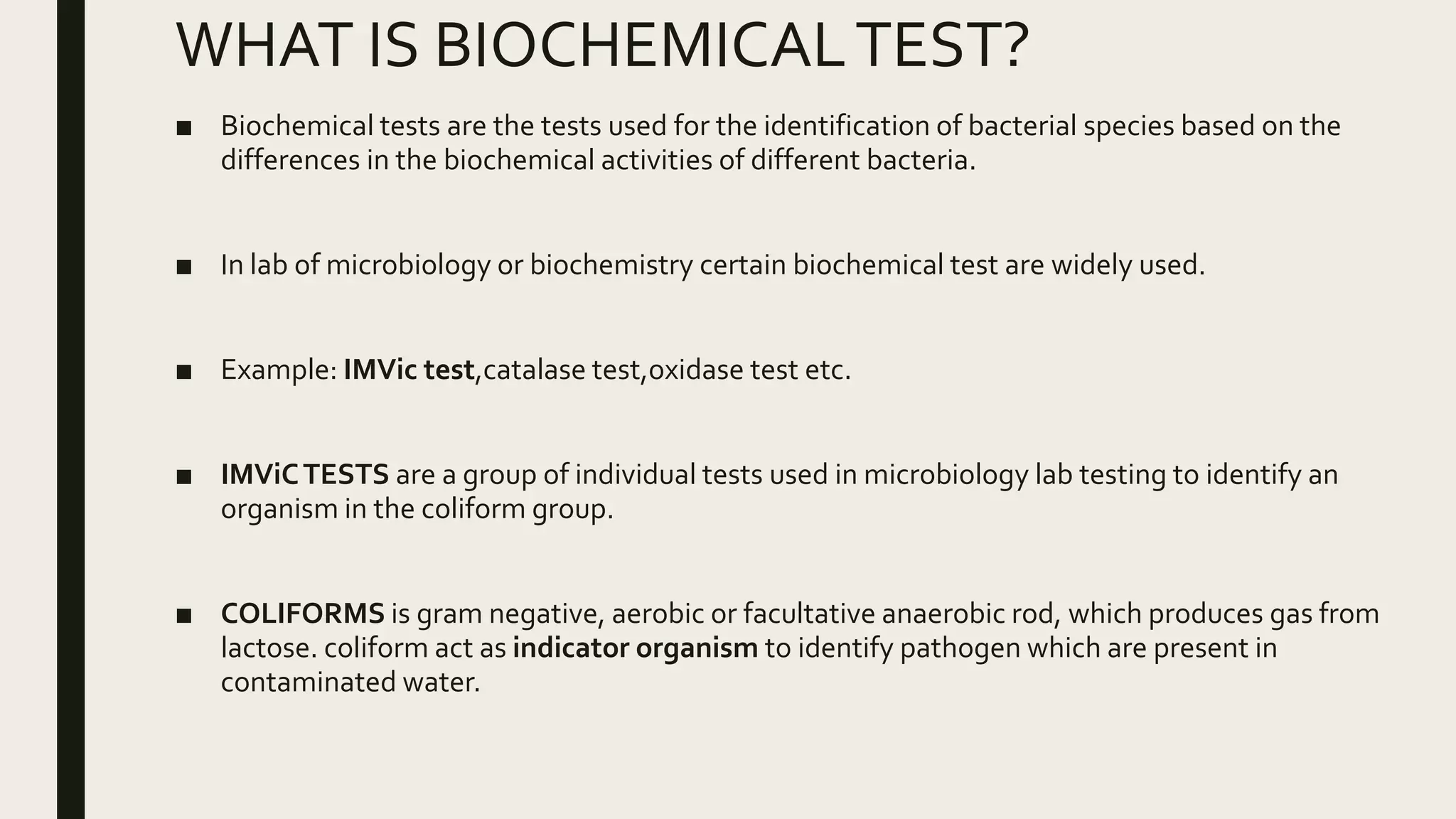 WHAT IS BIOCHEMICAL TEST?

■ Biochemical tests are the tests used for the identification of bacterial species based on the differences in the biochemical activities of different bacteria.

■ In lab of microbiology or biochemistry certain biochemical test are widely used.

■ Example: IMVic test,catalase test,oxidase test etc.

■ IMViC TESTS are a group of individual tests used in microbiology lab testing to identify an organism in the coliform group.

■ COLIFORMS is gram negative, aerobic or facultative anaerobic rod, which produces gas from lactose. coliform act as indicator organism to identify pathogen which are present in contaminated water.